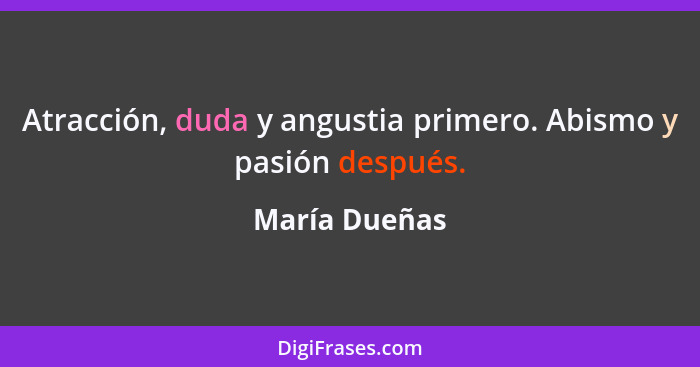 Atracción, duda y angustia primero. Abismo y pasión después.

María Dueñas

DigiFrases.com